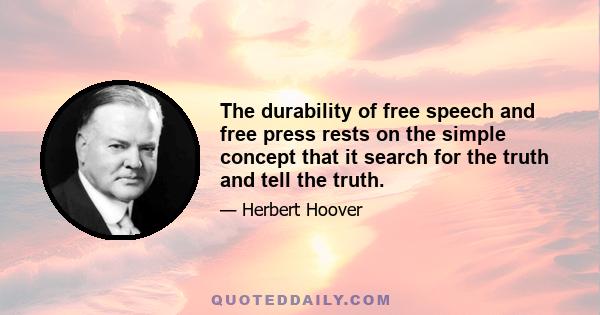 The durability of free speech and free press rests on the simple concept that it search for the truth and tell the truth.

— Herbert Hoover

QUOTEDDAILY.COM